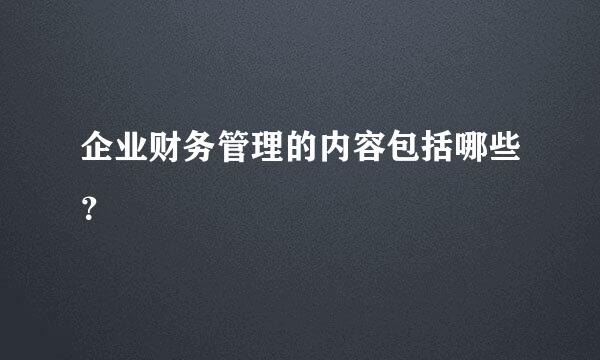 企业财务管理的内容包括哪些？